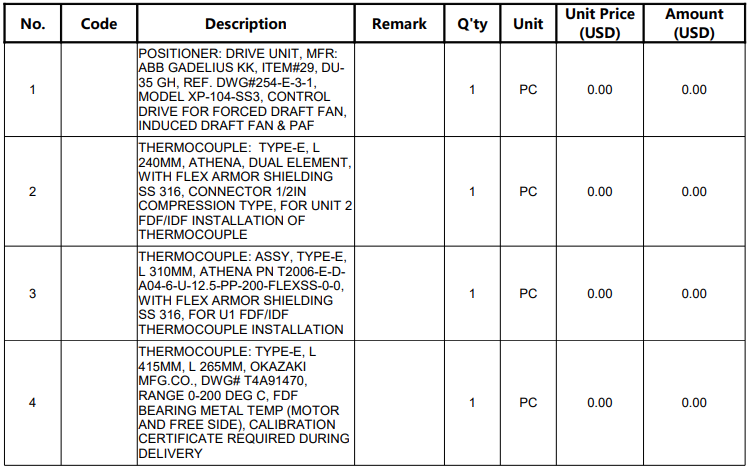 | No. | Code | Description | Remark | Q'ty | Unit | Unit Price (USD) | Amount (USD) |
|---|---|---|---|---|---|---|---|
| 1 | | POSITIONER: DRIVE UNIT, MFR: ABB GADELIUS KK, ITEM#29, DU-35 GH, REF. DWG#254-E-3-1, MODEL XP-104-SS3, CONTROL DRIVE FOR FORCED DRAFT FAN, INDUCED DRAFT FAN & PAF | | 1 | PC | 0.00 | 0.00 |
| 2 | | THERMOCOUPLE: TYPE-E, L 240MM, ATHENA, DUAL ELEMENT, WITH FLEX ARMOR SHIELDING SS 316, CONNECTOR 1/2IN COMPRESSION TYPE, FOR UNIT 2 FDF/IDF INSTALLATION OF THERMOCOUPLE | | 1 | PC | 0.00 | 0.00 |
| 3 | | THERMOCOUPLE: ASSY, TYPE-E, L 310MM, ATHENA PN T2006-E-D-A04-6-U-12.5-PP-200-FLEXSS-0-0, WITH FLEX ARMOR SHIELDING SS 316, FOR U1 FDF/IDF THERMOCOUPLE INSTALLATION | | 1 | PC | 0.00 | 0.00 |
| 4 | | THERMOCOUPLE: TYPE-E, L 415MM, L 265MM, OKAZAKI MFG.CO., DWG# T4A91470, RANGE 0-200 DEG C, FDF BEARING METAL TEMP (MOTOR AND FREE SIDE), CALIBRATION CERTIFICATE REQUIRED DURING DELIVERY | | 1 | PC | 0.00 | 0.00 |